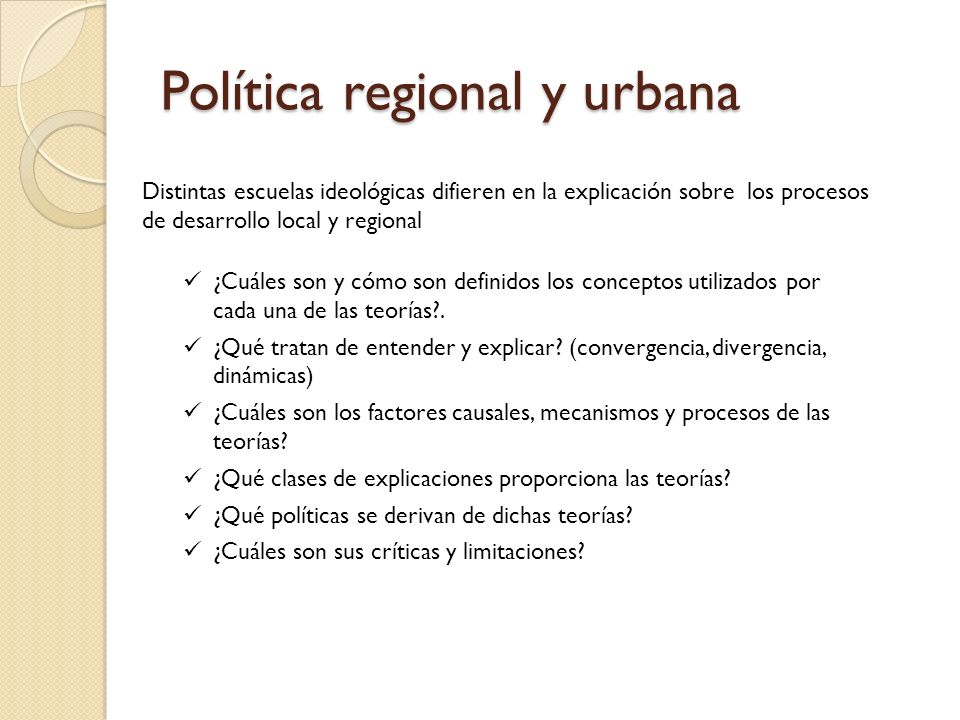 Política regional y urbana

Distintas escuelas ideológicas difieren en la explicación sobre los procesos de desarrollo local y regional

✓ ¿Cuáles son y cómo son definidos los conceptos utilizados por cada una de las teorías?.
✓ ¿Qué tratan de entender y explicar? (convergencia, divergencia, dinámicas)
✓ ¿Cuáles son los factores causales, mecanismos y procesos de las teorías?
✓ ¿Qué clases de explicaciones proporciona las teorías?
✓ ¿Qué políticas se derivan de dichas teorías?
✓ ¿Cuáles son sus críticas y limitaciones?